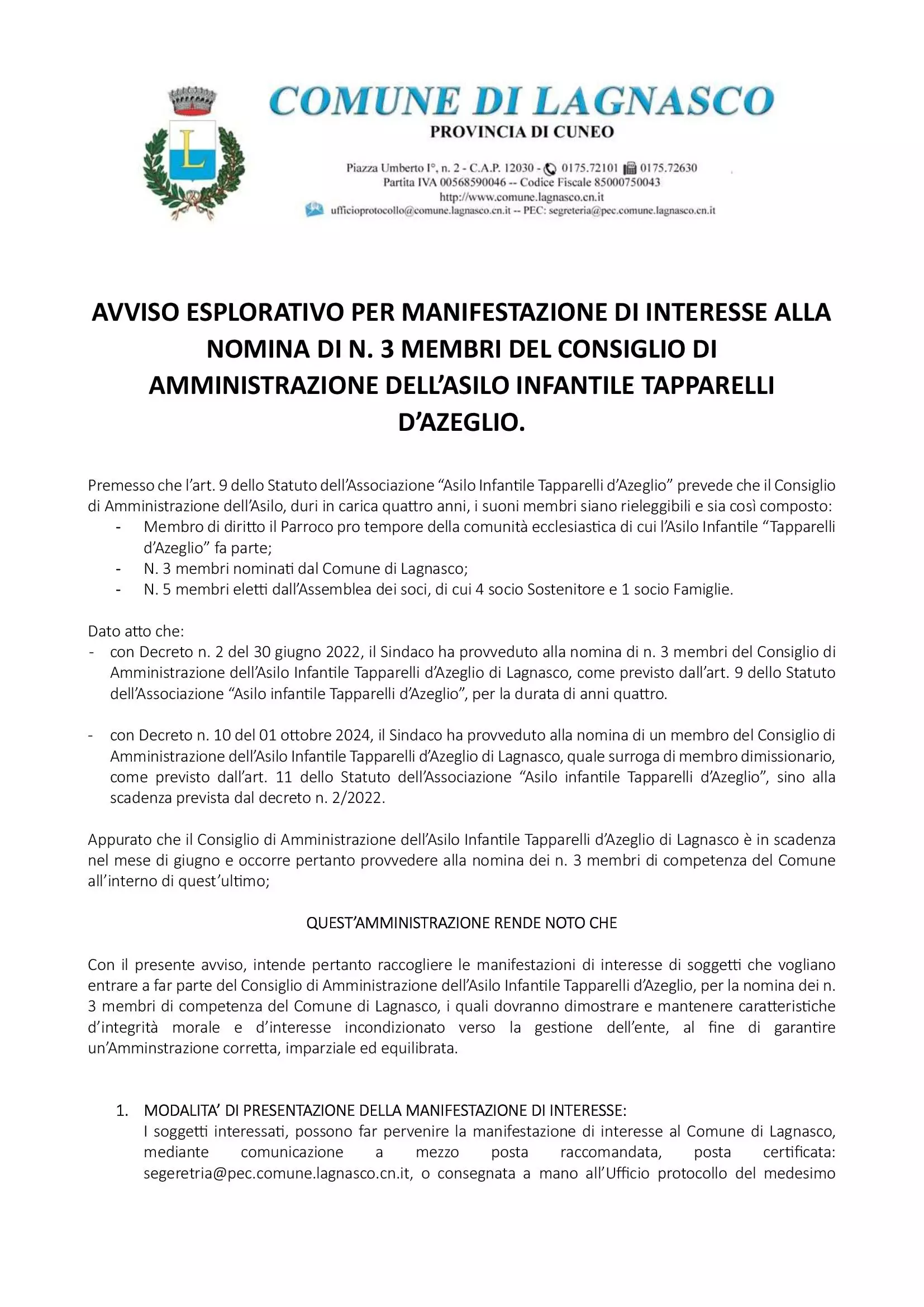 L

COMUNE DI LAGNASCO
PROVINCIA DI CUNEO

Piazza Umberto I°, n. 2 - C.A.P. 12030 - 0175.72101 0175.72630
Partita IVA 00568590046 -- Codice Fiscale 85000750043
http://www.comune.lagnasco.cn.it
ufficioprotocollo@comune.lagnasco.cn.it -- PEC: segreteria@pec.comune.lagnasco.cn.it

AVVISO ESPLORATIVO PER MANIFESTAZIONE DI INTERESSE ALLA NOMINA DI N. 3 MEMBRI DEL CONSIGLIO DI AMMINISTRAZIONE DELL'ASILO INFANTILE TAPPARELLI D'AZEGLIO.

Premesso che l'art. 9 dello Statuto dell'Associazione "Asilo Infantile Tapparelli d'Azeglio" prevede che il Consiglio di Amministrazione dell'Asilo, duri in carica quattro anni, i suoni membri siano rieleggibili e sia così composto:
- Membro di diritto il Parroco pro tempore della comunità ecclesiastica di cui l'Asilo Infantile "Tapparelli d'Azeglio" fa parte;
- N. 3 membri nominati dal Comune di Lagnasco;
- N. 5 membri eletti dall'Assemblea dei soci, di cui 4 socio Sostenitore e 1 socio Famiglie.

Dato atto che:
- con Decreto n. 2 del 30 giugno 2022, il Sindaco ha provveduto alla nomina di n. 3 membri del Consiglio di Amministrazione dell'Asilo Infantile Tapparelli d'Azeglio di Lagnasco, come previsto dall'art. 9 dello Statuto dell'Associazione "Asilo infantile Tapparelli d'Azeglio", per la durata di anni quattro.

- con Decreto n. 10 del 01 ottobre 2024, il Sindaco ha provveduto alla nomina di un membro del Consiglio di Amministrazione dell'Asilo Infantile Tapparelli d'Azeglio di Lagnasco, quale surroga di membro dimissionario, come previsto dall'art. 11 dello Statuto dell'Associazione "Asilo infantile Tapparelli d'Azeglio", sino alla scadenza prevista dal decreto n. 2/2022.

Appurato che il Consiglio di Amministrazione dell'Asilo Infantile Tapparelli d'Azeglio di Lagnasco è in scadenza nel mese di giugno e occorre pertanto provvedere alla nomina dei n. 3 membri di competenza del Comune all'interno di quest'ultimo;

QUEST'AMMINISTRAZIONE RENDE NOTO CHE

Con il presente avviso, intende pertanto raccogliere le manifestazioni di interesse di soggetti che vogliano entrare a far parte del Consiglio di Amministrazione dell'Asilo Infantile Tapparelli d'Azeglio, per la nomina dei n. 3 membri di competenza del Comune di Lagnasco, i quali dovranno dimostrare e mantenere caratteristiche d'integrità morale e d'interesse incondizionato verso la gestione dell'ente, al fine di garantire un'Amminstrazione corretta, imparziale ed equilibrata.

1. MODALITA' DI PRESENTAZIONE DELLA MANIFESTAZIONE DI INTERESSE:
I soggetti interessati, possono far pervenire la manifestazione di interesse al Comune di Lagnasco, mediante comunicazione a mezzo posta raccomandata, posta certificata: segeretria@pec.comune.lagnasco.cn.it, o consegnata a mano all'Ufficio protocollo del medesimo